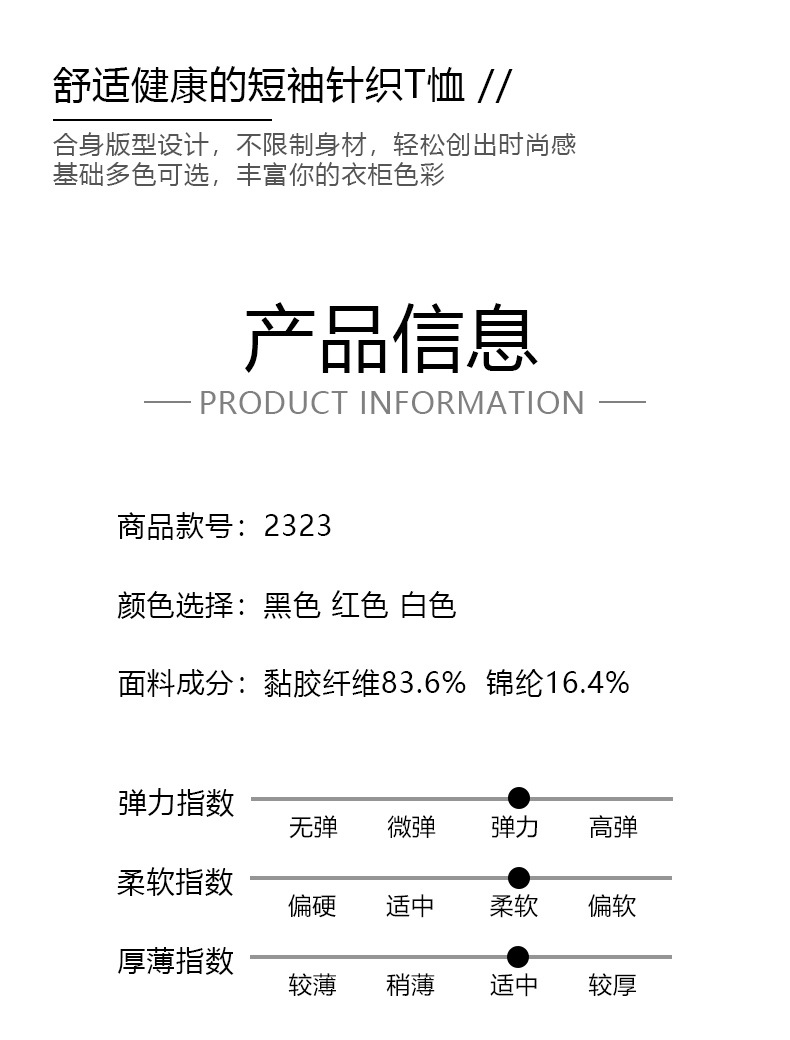 舒适健康的短袖针织T恤 //

合身版型设计，不限制身材，轻松创出时尚感
基础多色可选，丰富你的衣柜色彩

产品信息

— PRODUCT INFORMATION —

商品款号：2323

颜色选择：黑色 红色 白色

面料成分：黏胶纤维83.6% 锦纶16.4%

弹力指数
无弹 微弹 弹力 高弹

柔软指数
偏硬 适中 柔软 偏软

厚薄指数
较薄 稍薄 适中 较厚